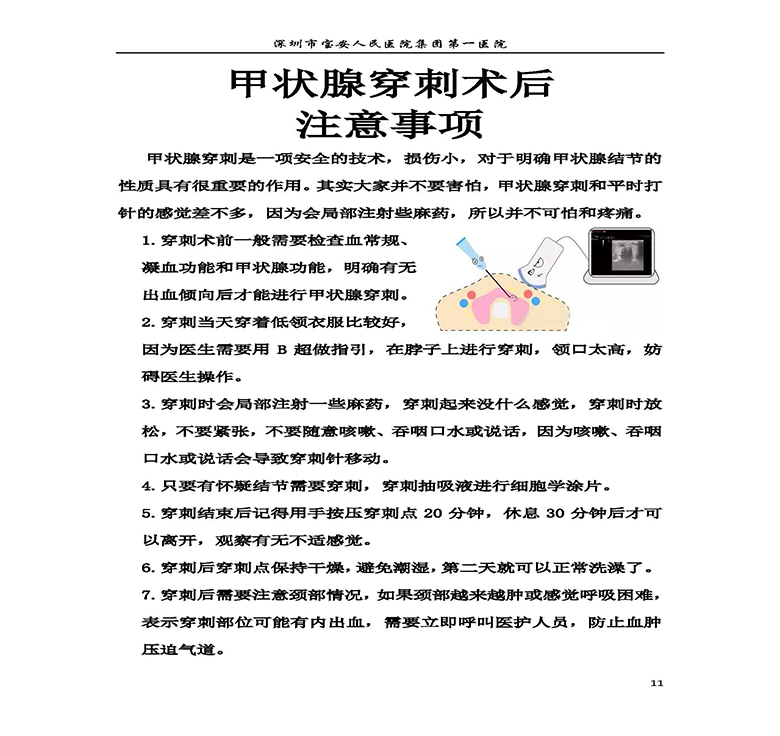 深圳市宝安人民医院集团第一医院

甲状腺穿刺术后
注意事项

甲状腺穿刺是一项安全的技术，损伤小，对于明确甲状腺结节的性质具有很重要的作用。其实大家并不要害怕，甲状腺穿刺和平时打针的感觉差不多，因为会局部注射些麻药，所以并不可怕和疼痛。

1. 穿刺术前一般需要检查血常规、凝血功能和甲状腺功能，明确有无出血倾向后才能进行甲状腺穿刺。

2. 穿刺当天穿着低领衣服比较好，因为医生需要用 B 超做指引，在脖子上进行穿刺，领口太高，妨碍医生操作。

3. 穿刺时会局部注射一些麻药，穿刺起来没什么感觉，穿刺时放松，不要紧张，不要随意咳嗽、吞咽口水或说话，因为咳嗽、吞咽口水或说话会导致穿刺针移动。

4. 只要有怀疑结节需要穿刺，穿刺抽吸液进行细胞学涂片。

5. 穿刺结束后记得用手按压穿刺点 20 分钟，休息 30 分钟后才可以离开，观察有无不适感觉。

6. 穿刺后穿刺点保持干燥，避免潮湿，第二天就可以正常洗澡了。

7. 穿刺后需要注意颈部情况，如果颈部越来越肿或感觉呼吸困难，表示穿刺部位可能有内出血，需要立即呼叫医护人员，防止血肿压迫气道。

11